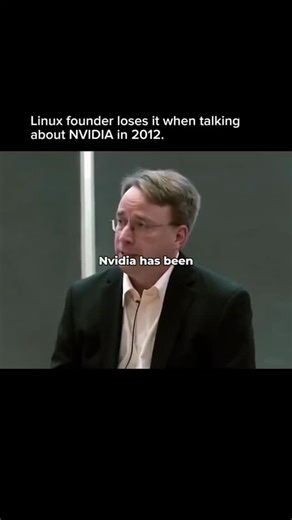 Linux founder loses it when talking about NVIDIA in 2012.

Nvidia has been